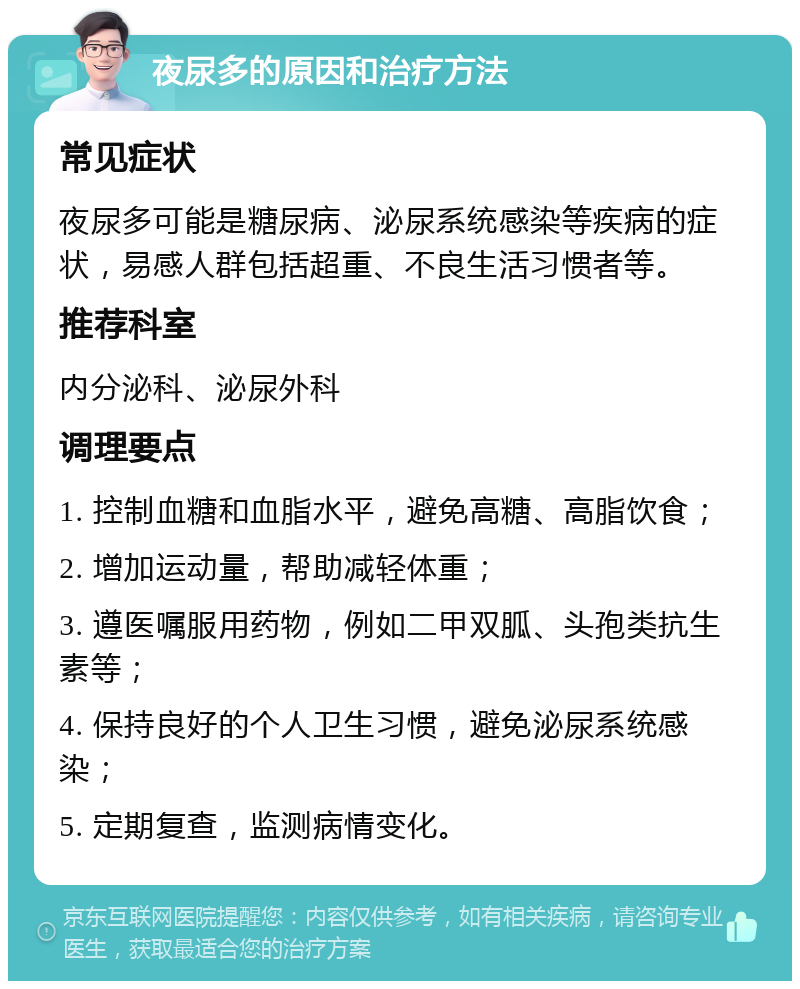 夜尿多的原因和治疗方法

常见症状

夜尿多可能是糖尿病、泌尿系统感染等疾病的症状，易感人群包括超重、不良生活习惯者等。

推荐科室

内分泌科、泌尿外科

调理要点

1. 控制血糖和血脂水平，避免高糖、高脂饮食；

2. 增加运动量，帮助减轻体重；

3. 遵医嘱服用药物，例如二甲双胍、头孢类抗生素等；

4. 保持良好的个人卫生习惯，避免泌尿系统感染；

5. 定期复查，监测病情变化。

京东互联网医院提醒您：内容仅供参考，如有相关疾病，请咨询专业医生，获取最适合您的治疗方案